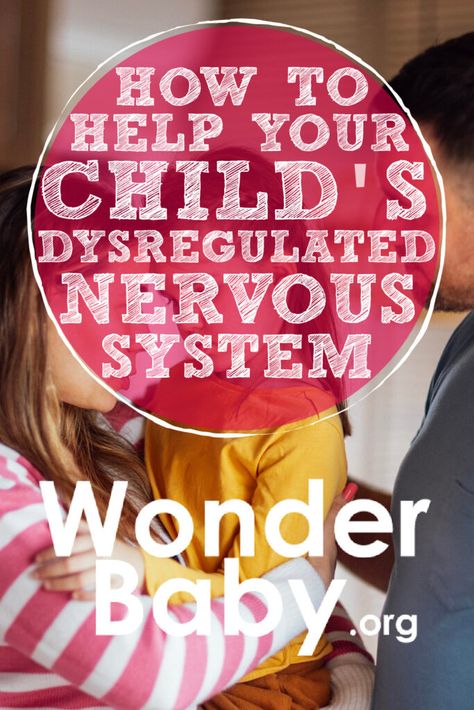 HOW TO HELP YOUR CHILD'S DYSREGULATED NERVOUS SYSTEM

Wonder Baby.org